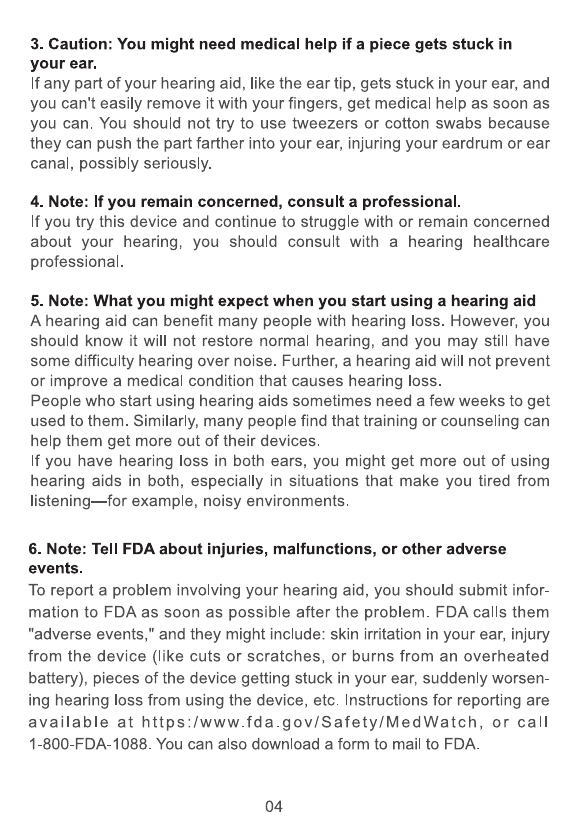 **3. Caution: You might need medical help if a piece gets stuck in your ear.**
If any part of your hearing aid, like the ear tip, gets stuck in your ear, and you can't easily remove it with your fingers, get medical help as soon as you can. You should not try to use tweezers or cotton swabs because they can push the part farther into your ear, injuring your eardrum or ear canal, possibly seriously.

**4. Note: If you remain concerned, consult a professional.**
If you try this device and continue to struggle with or remain concerned about your hearing, you should consult with a hearing healthcare professional.

**5. Note: What you might expect when you start using a hearing aid**
A hearing aid can benefit many people with hearing loss. However, you should know it will not restore normal hearing, and you may still have some difficulty hearing over noise. Further, a hearing aid will not prevent or improve a medical condition that causes hearing loss.
People who start using hearing aids sometimes need a few weeks to get used to them. Similarly, many people find that training or counseling can help them get more out of their devices.
If you have hearing loss in both ears, you might get more out of using hearing aids in both, especially in situations that make you tired from listening—for example, noisy environments.

**6. Note: Tell FDA about injuries, malfunctions, or other adverse events.**
To report a problem involving your hearing aid, you should submit information to FDA as soon as possible after the problem. FDA calls them "adverse events," and they might include: skin irritation in your ear, injury from the device (like cuts or scratches, or burns from an overheated battery), pieces of the device getting stuck in your ear, suddenly worsening hearing loss from using the device, etc. Instructions for reporting are available at https:/www.fda.gov/Safety/MedWatch, or call 1-800-FDA-1088. You can also download a form to mail to FDA.

04